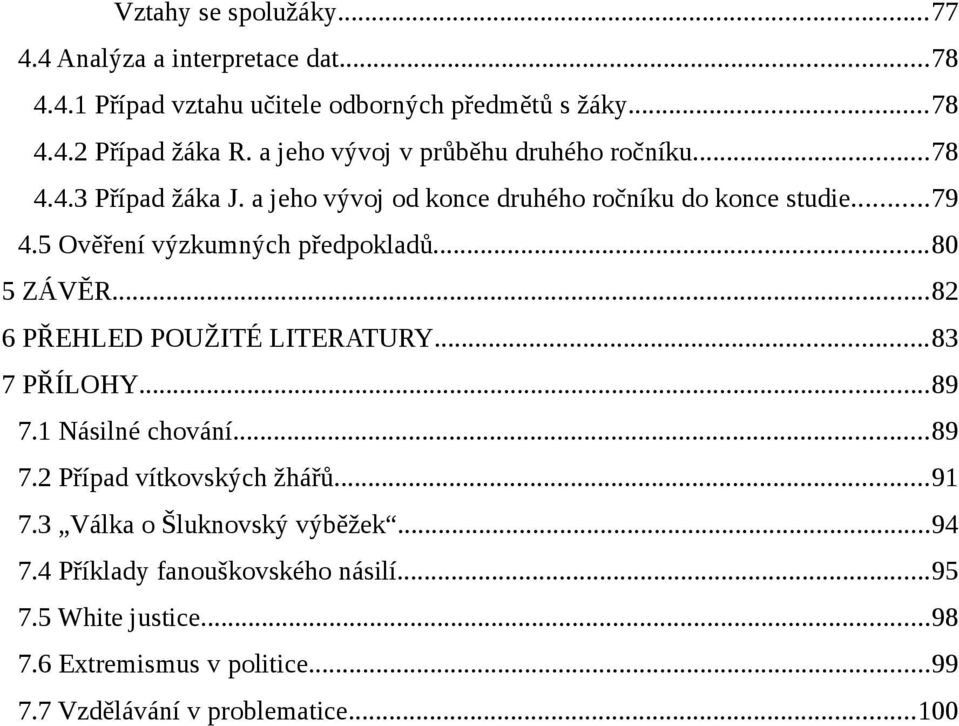 Vztahy se spolužáky...77
4.4 Analýza a interpretace dat...78
4.4.1 Případ vztahu učitele odborných předmětů s žáky...78
4.4.2 Případ žáka R. a jeho vývoj v průběhu druhého ročníku...78
4.4.3 Případ žáka J. a jeho vývoj od konce druhého ročníku do konce studie...79
4.5 Ověření výzkumných předpokladů...80
5 ZÁVĚR...82
6 PŘEHLED POUŽITÉ LITERATURY...83
7 PŘÍLOHY...89
7.1 Násilné chování...89
7.2 Případ vítkovských žhářů...91
7.3 „Válka o Šluknovský výběžek“...94
7.4 Příklady fanouškovského násilí...95
7.5 White justice...98
7.6 Extremismus v politice...99
7.7 Vzdělávání v problematice...100